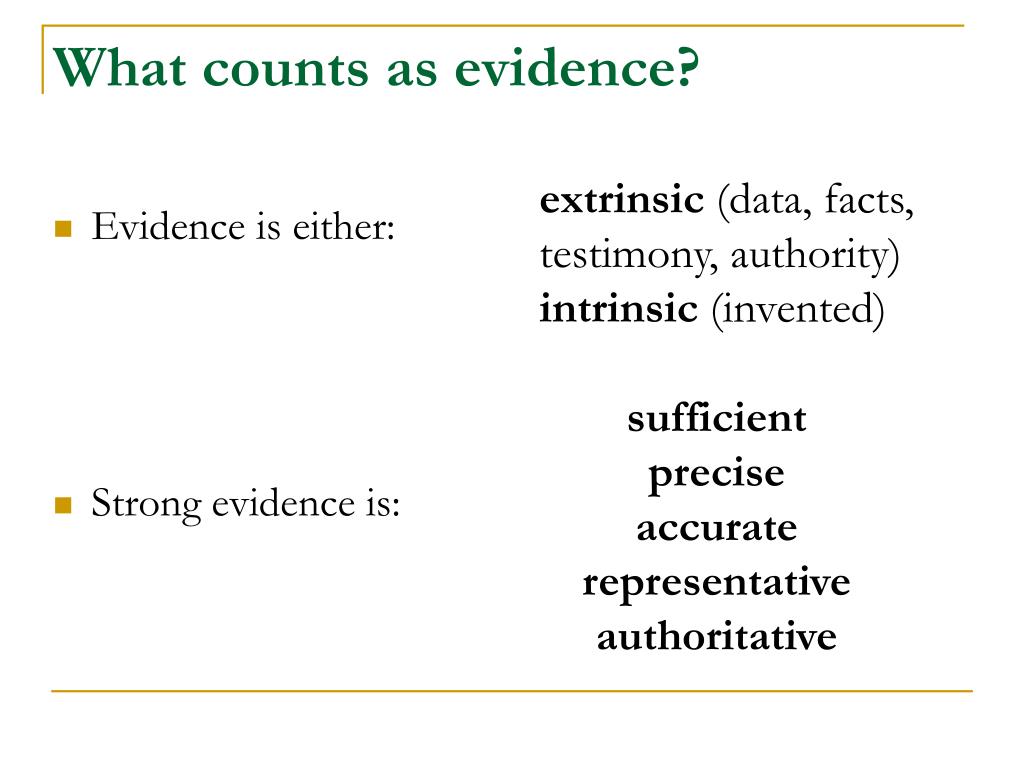 What counts as evidence?

Evidence is either:

extrinsic (data, facts, testimony, authority)
intrinsic (invented)

Strong evidence is:

sufficient
precise
accurate
representative
authoritative